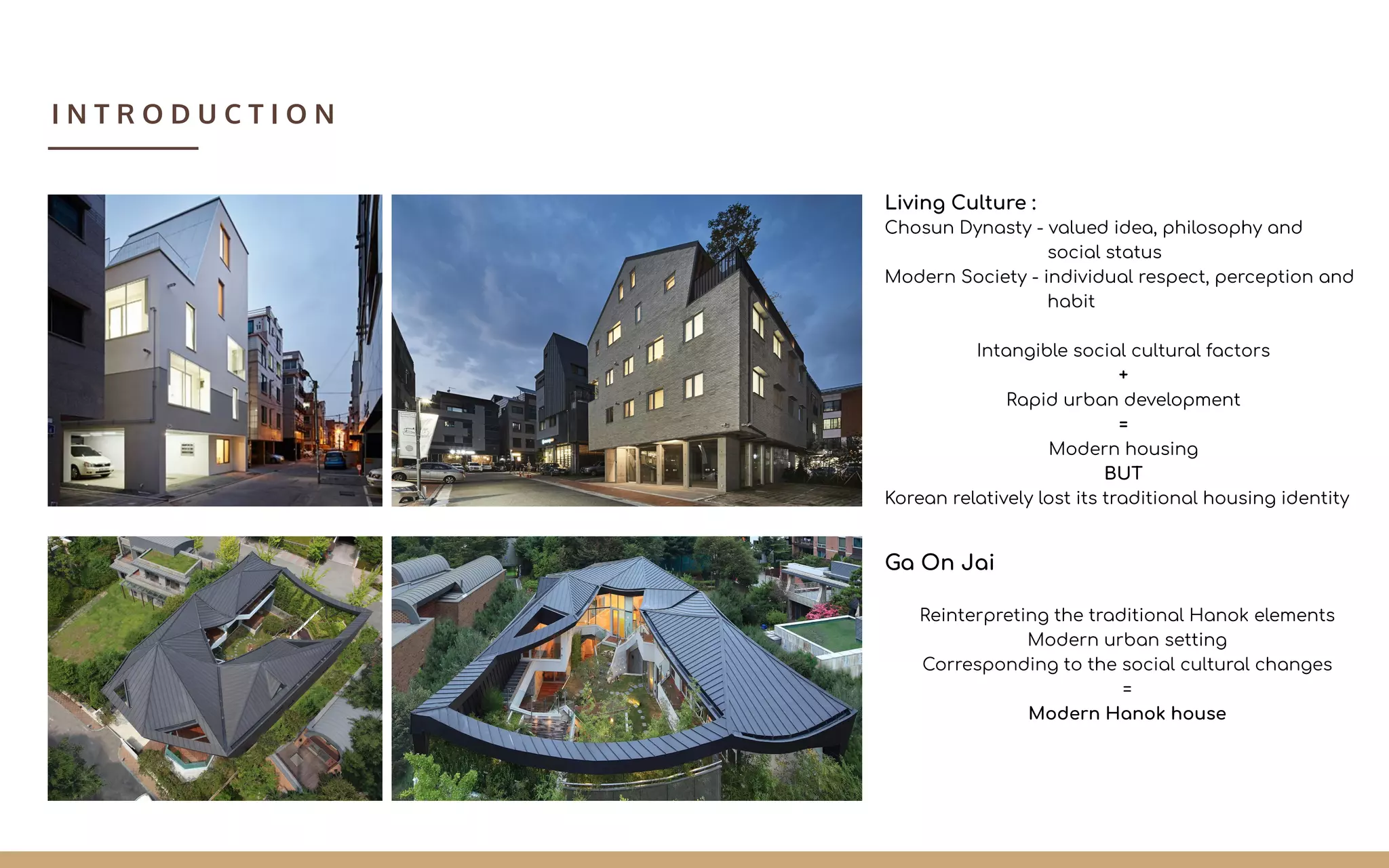 INTRODUCTION

Living Culture :

Chosun Dynasty - valued idea, philosophy and social status

Modern Society - individual respect, perception and habit

Intangible social cultural factors
+
Rapid urban development
=
Modern housing
BUT
Korean relatively lost its traditional housing identity

Ga On Jai

Reinterpreting the traditional Hanok elements
Modern urban setting
Corresponding to the social cultural changes
=
Modern Hanok house